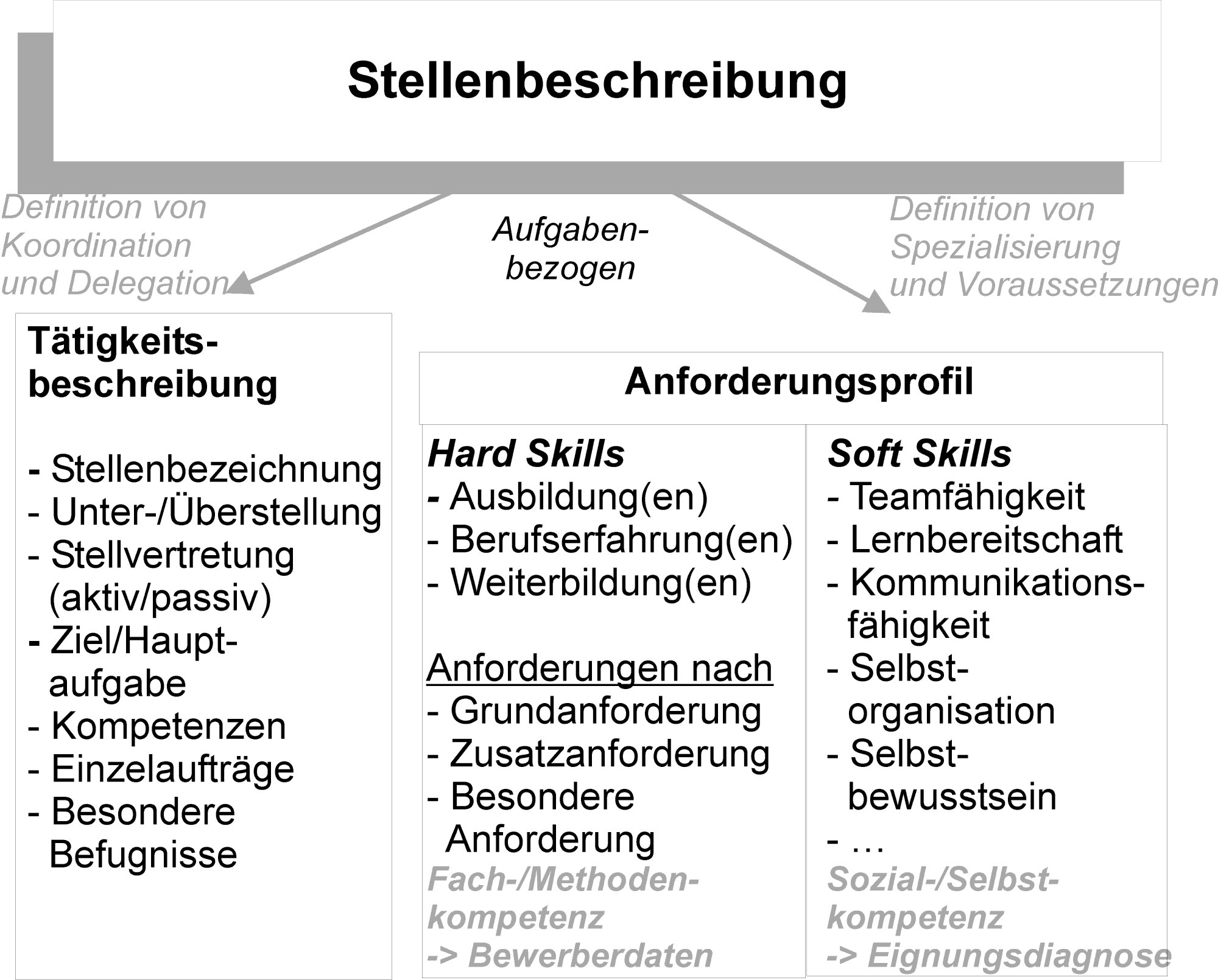 Stellenbeschreibung

Definition von Koordination und Delegation

Aufgaben-bezogen

Definition von Spezialisierung und Voraussetzungen

Tätigkeits-beschreibung

- Stellenbezeichnung
- Unter-/Überstellung
- Stellvertretung (aktiv/passiv)
- Ziel/Haupt-aufgabe
- Kompetenzen
- Einzelaufträge
- Besondere Befugnisse

Anforderungsprofil

Hard Skills
- Ausbildung(en)
- Berufserfahrung(en)
- Weiterbildung(en)

Anforderungen nach
- Grundanforderung
- Zusatzanforderung
- Besondere Anforderung
Fach-/Methoden-kompetenz
-> Bewerberdaten

Soft Skills
- Teamfähigkeit
- Lernbereitschaft
- Kommunikations-fähigkeit
- Selbst-organisation
- Selbst-bewusstsein
- …
Sozial-/Selbst-kompetenz
-> Eignungsdiagnose